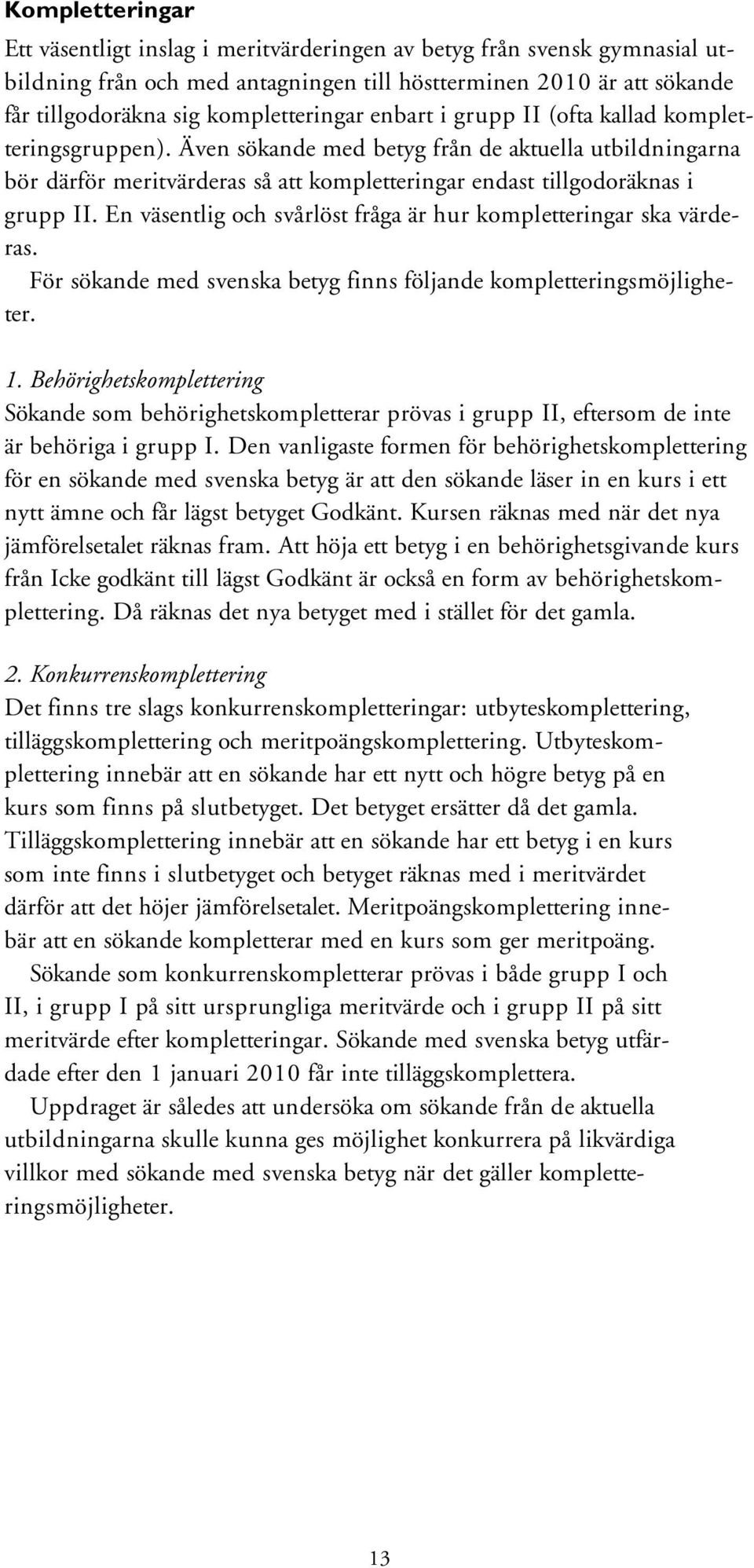 Kompletteringar

Ett väsentligt inslag i meritvärderingen av betyg från svensk gymnasial utbildning från och med antagningen till höstterminen 2010 är att sökande får tillgodoräkna sig kompletteringar enbart i grupp II (ofta kallad kompletteringsgruppen). Även sökande med betyg från de aktuella utbildningarna bör därför meritvärderas så att kompletteringar endast tillgodoräknas i grupp II. En väsentlig och svårlöst fråga är hur kompletteringar ska värderas.

För sökande med svenska betyg finns följande kompletteringsmöjligheter.

1. Behörighetskomplettering
Sökande som behörighetskompletterar prövas i grupp II, eftersom de inte är behöriga i grupp I. Den vanligaste formen för behörighetskomplettering för en sökande med svenska betyg är att den sökande läser in en kurs i ett nytt ämne och får lägst betyget Godkänt. Kursen räknas med när det nya jämförelsetalet räknas fram. Att höja ett betyg i en behörighetsgivande kurs från Icke godkänt till lägst Godkänt är också en form av behörighetskomplettering. Då räknas det nya betyget med i stället för det gamla.

2. Konkurrenskomplettering
Det finns tre slags konkurrenskompletteringar: utbyteskomplettering, tilläggskomplettering och meritpoängskomplettering. Utbyteskomplettering innebär att en sökande har ett nytt och högre betyg på en kurs som finns på slutbetyget. Det betyget ersätter då det gamla. Tilläggskomplettering innebär att en sökande har ett betyg i en kurs som inte finns i slutbetyget och betyget räknas med i meritvärdet därför att det höjer jämförelsetalet. Meritpoängskomplettering innebär att en sökande kompletterar med en kurs som ger meritpoäng.

Sökande som konkurrenskompletterar prövas i både grupp I och II, i grupp I på sitt ursprungliga meritvärde och i grupp II på sitt meritvärde efter kompletteringar. Sökande med svenska betyg utfärdade efter den 1 januari 2010 får inte tilläggskomplettera.

Uppdraget är således att undersöka om sökande från de aktuella utbildningarna skulle kunna ges möjlighet konkurrera på likvärdiga villkor med sökande med svenska betyg när det gäller kompletteringsmöjligheter.

13